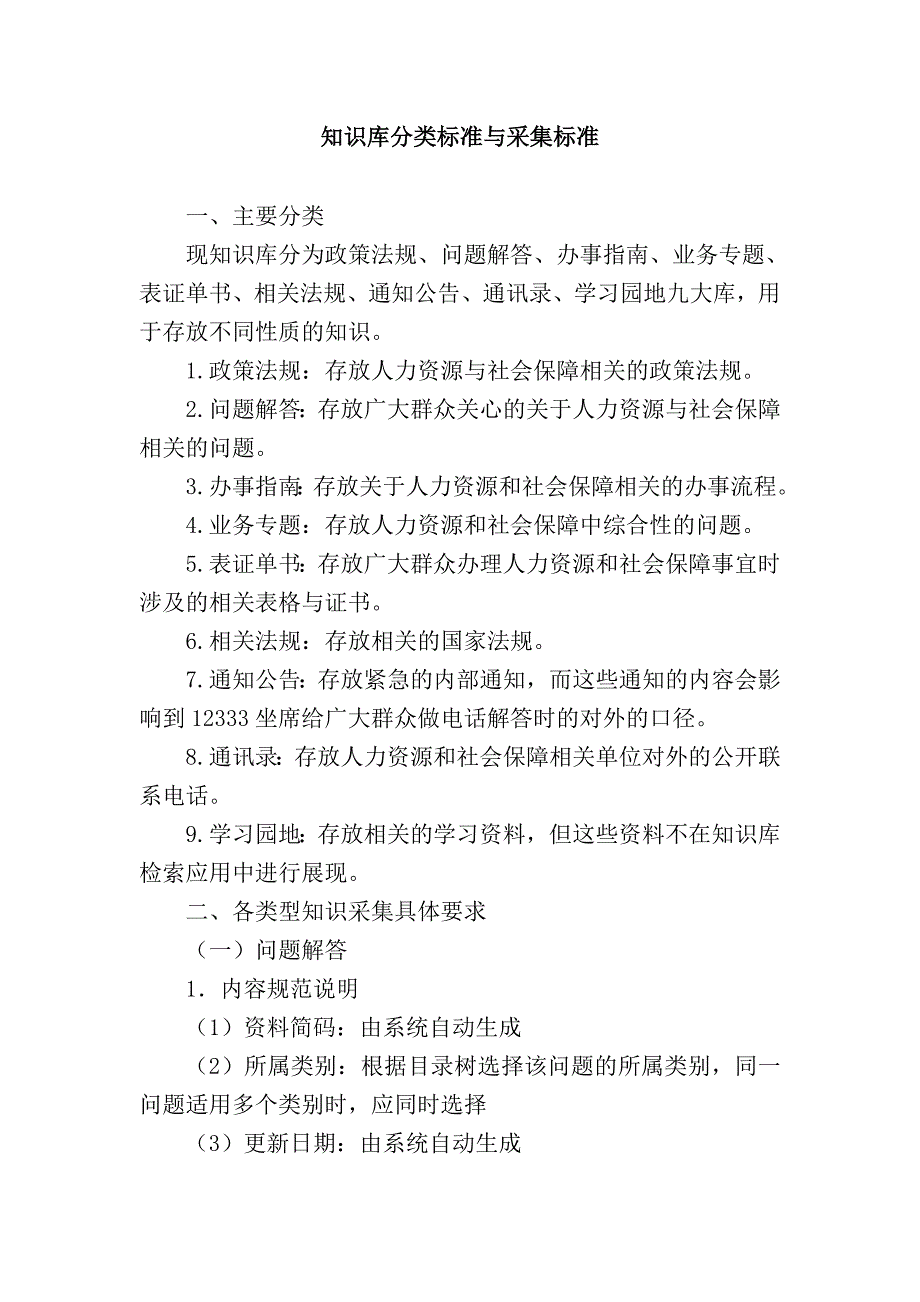 知识库分类标准与采集标准

一、主要分类

现知识库分为政策法规、问题解答、办事指南、业务专题、表证单书、相关法规、通知公告、通讯录、学习园地九大库，用于存放不同性质的知识。

1.政策法规：存放人力资源与社会保障相关的政策法规。

2.问题解答：存放广大群众关心的关于人力资源与社会保障相关的问题。

3.办事指南：存放关于人力资源和社会保障相关的办事流程。

4.业务专题：存放人力资源和社会保障中综合性的问题。

5.表证单书：存放广大群众办理人力资源和社会保障事宜时涉及的相关表格与证书。

6.相关法规：存放相关的国家法规。

7.通知公告：存放紧急的内部通知，而这些通知的内容会影响到12333坐席给广大群众做电话解答时的对外的口径。

8.通讯录：存放人力资源和社会保障相关单位对外的公开联系电话。

9.学习园地：存放相关的学习资料，但这些资料不在知识库检索应用中进行展现。

二、各类型知识采集具体要求

（一）问题解答

1．内容规范说明

（1）资料简码：由系统自动生成

（2）所属类别：根据目录树选择该问题的所属类别，同一问题适用多个类别时，应同时选择

（3）更新日期：由系统自动生成